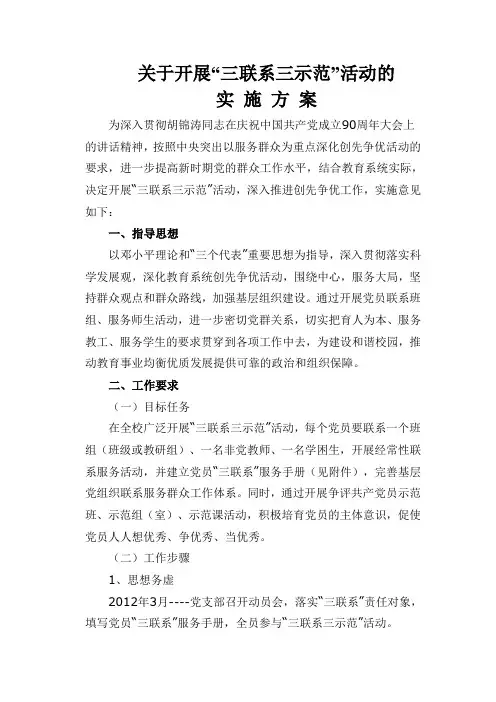 关于开展“三联系三示范”活动的
实 施 方 案

为深入贯彻胡锦涛同志在庆祝中国共产党成立90周年大会上的讲话精神，按照中央突出以服务群众为重点深化创先争优活动的要求，进一步提高新时期党的群众工作水平，结合教育系统实际，决定开展“三联系三示范”活动，深入推进创先争优工作，实施意见如下：

一、指导思想

以邓小平理论和“三个代表”重要思想为指导，深入贯彻落实科学发展观，深化教育系统创先争优活动，围绕中心，服务大局，坚持群众观点和群众路线，加强基层组织建设。通过开展党员联系班组、服务师生活动，进一步密切党群关系，切实把育人为本、服务教工、服务学生的要求贯穿到各项工作中去，为建设和谐校园，推动教育事业均衡优质发展提供可靠的政治和组织保障。

二、工作要求

（一）目标任务

在全校广泛开展“三联系三示范”活动，每个党员要联系一个班组（班级或教研组）、一名非党教师、一名学困生，开展经常性联系服务活动，并建立党员“三联系”服务手册（见附件），完善基层党组织联系服务群众工作体系。同时，通过开展争评共产党员示范班、示范组（室）、示范课活动，积极培育党员的主体意识，促使党员人人想优秀、争优秀、当优秀。

（二）工作步骤

1、思想务虚

2012年3月----党支部召开动员会，落实“三联系”责任对象，填写党员“三联系”服务手册，全员参与“三联系三示范”活动。